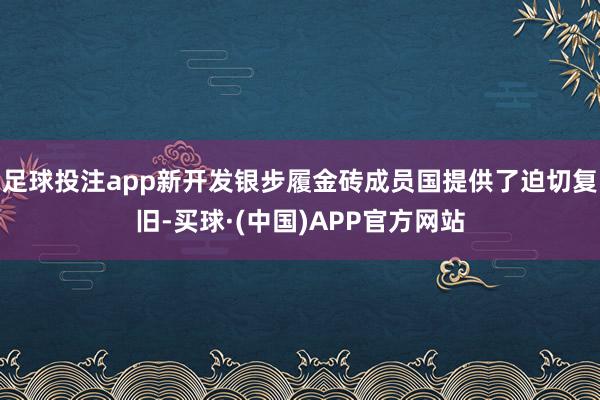 足球投注app新开发银步履金砖成员国提供了迫切复旧-买球·(中国)APP官方网站